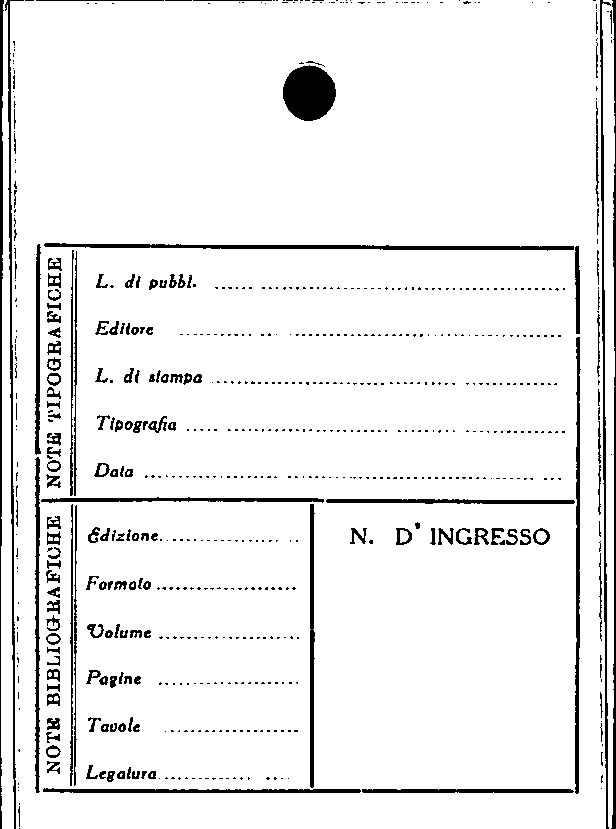 NOTE TIPOGRAFICHE

L. di pubbl. ____

Editore ____

L. di stampa ____

Tipografia ____

Data ____

NOTE BIBLIOGRAFICHE

Edizione ____

Formato ____

Volume ____

Pagine ____

Tavole ____

Legatura ____

N. D' INGRESSO